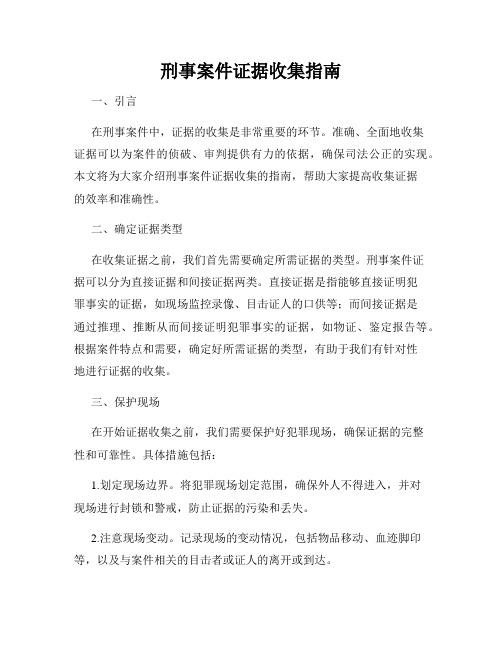 刑事案件证据收集指南

一、引言

在刑事案件中，证据的收集是非常重要的环节。准确、全面地收集证据可以为案件的侦破、审判提供有力的依据，确保司法公正的实现。本文将为大家介绍刑事案件证据收集的指南，帮助大家提高收集证据的效率和准确性。

二、确定证据类型

在收集证据之前，我们首先需要确定所需证据的类型。刑事案件证据可以分为直接证据和间接证据两类。直接证据是指能够直接证明犯罪事实的证据，如现场监控录像、目击证人的口供等；而间接证据是通过推理、推断从而间接证明犯罪事实的证据，如物证、鉴定报告等。根据案件特点和需要，确定好所需证据的类型，有助于我们有针对性地进行证据的收集。

三、保护现场

在开始证据收集之前，我们需要保护好犯罪现场，确保证据的完整性和可靠性。具体措施包括：

1.划定现场边界。将犯罪现场划定范围，确保外人不得进入，并对现场进行封锁和警戒，防止证据的污染和丢失。

2.注意现场变动。记录现场的变动情况，包括物品移动、血迹脚印等，以及与案件相关的目击者或证人的离开或到达。